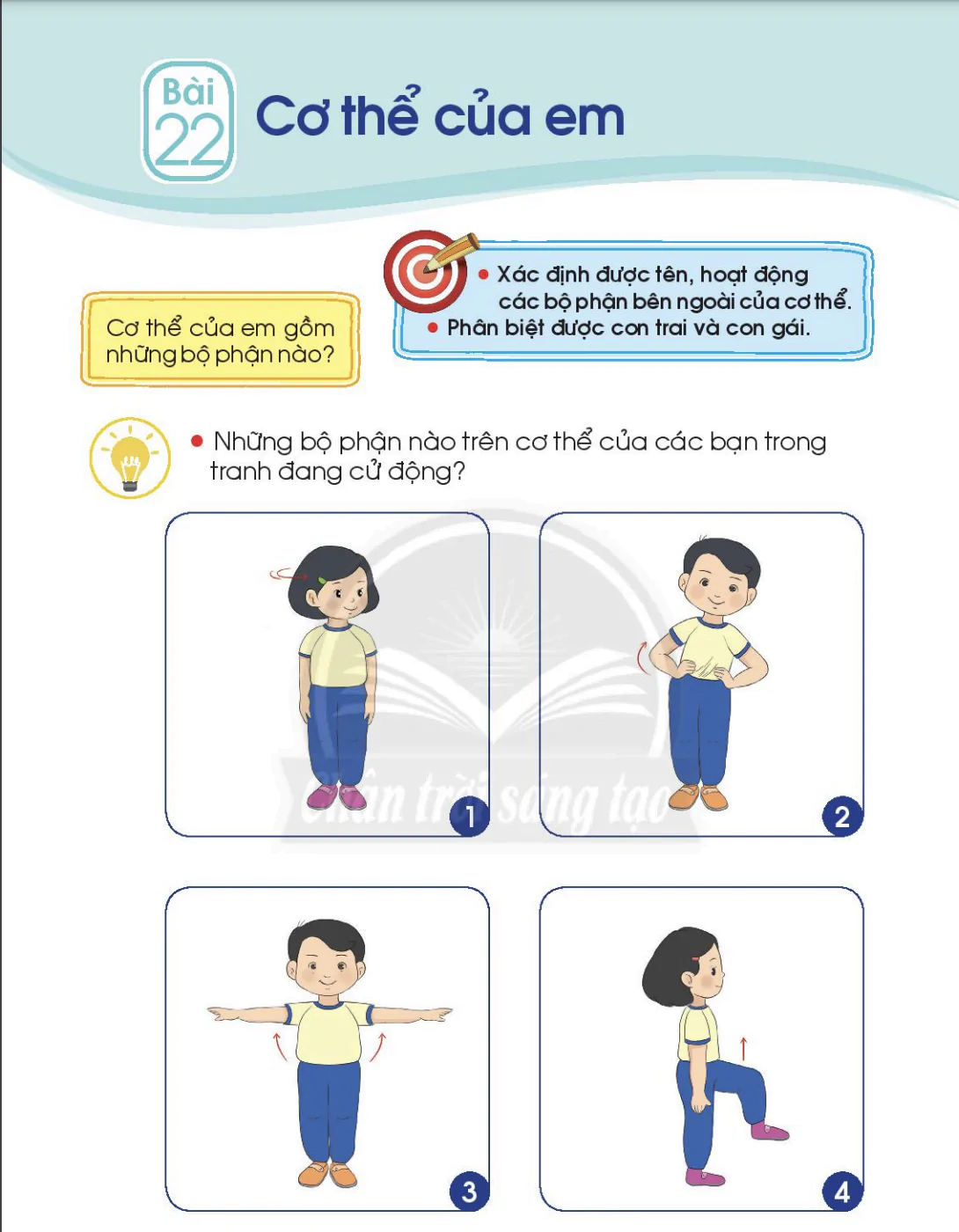 Bài 22 Cơ thể của em

Cơ thể của em gồm những bộ phận nào?

• Xác định được tên, hoạt động các bộ phận bên ngoài của cơ thể.
• Phân biệt được con trai và con gái.

• Những bộ phận nào trên cơ thể của các bạn trong tranh đang cử động?

Chân trời sáng tạo

1

2

3

4